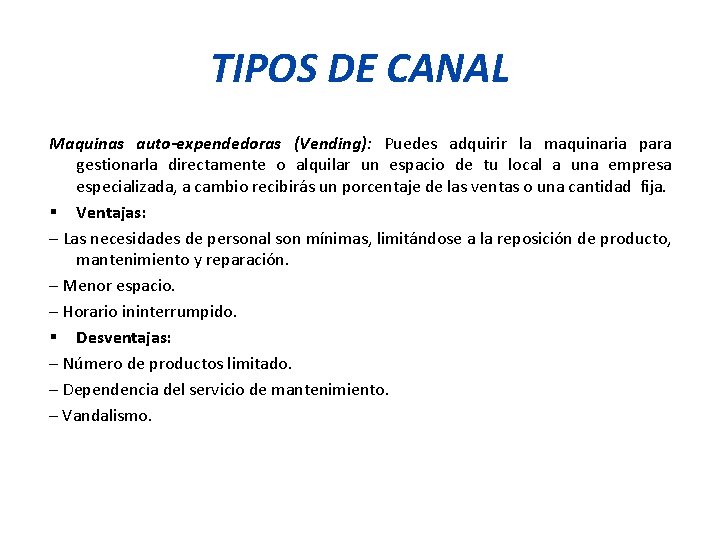 TIPOS DE CANAL

Maquinas auto-expendedoras (Vending): Puedes adquirir la maquinaria para gestionarla directamente o alquilar un espacio de tu local a una empresa especializada, a cambio recibirás un porcentaje de las ventas o una cantidad fija.

▪ Ventajas:

– Las necesidades de personal son mínimas, limitándose a la reposición de producto, mantenimiento y reparación.

– Menor espacio.

– Horario ininterrumpido.

▪ Desventajas:

– Número de productos limitado.

– Dependencia del servicio de mantenimiento.

– Vandalismo.